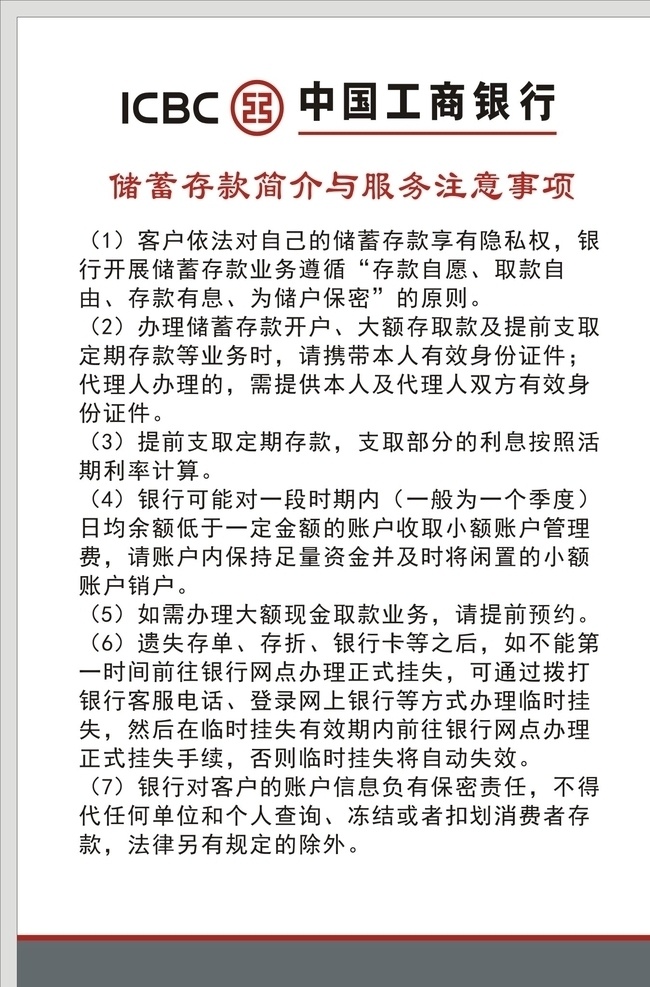 ICBC 中国工商银行

储蓄存款简介与服务注意事项

（1）客户依法对自己的储蓄存款享有隐私权，银行开展储蓄存款业务遵循“存款自愿、取款自由、存款有息、为储户保密”的原则。

（2）办理储蓄存款开户、大额存取款及提前支取定期存款等业务时，请携带本人有效身份证件；代理人办理的，需提供本人及代理人双方有效身份证件。

（3）提前支取定期存款，支取部分的利息按照活期利率计算。

（4）银行可能对一段时期内（一般为一个季度）日均余额低于一定金额的账户收取小额账户管理费，请账户内保持足量资金并及时将闲置的小额账户销户。

（5）如需办理大额现金取款业务，请提前预约。

（6）遗失存单、存折、银行卡等之后，如不能第一时间前往银行网点办理正式挂失，可通过拨打银行客服电话、登录网上银行等方式办理临时挂失，然后在临时挂失有效期内前往银行网点办理正式挂失手续，否则临时挂失将自动失效。

（7）银行对客户的账户信息负有保密责任，不得代任何单位和个人查询、冻结或者扣划消费者存款，法律另有规定的除外。